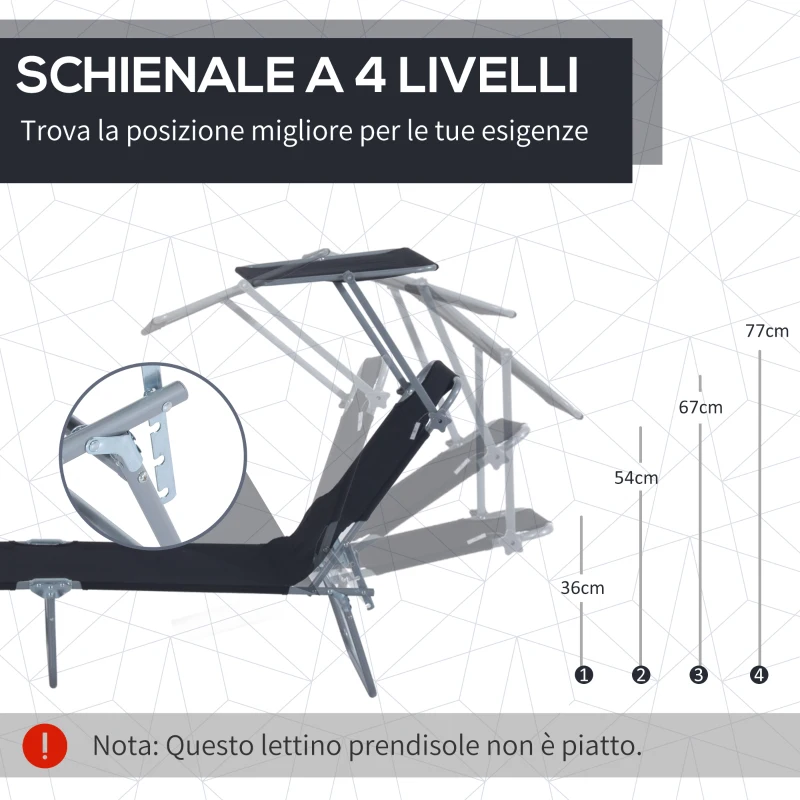 SCHIENALE A 4 LIVELLI
Trova la posizione migliore per le tue esigenze

77cm
67cm
54cm
36cm
1 2 3 4

!
Nota: Questo lettino prendisole non è piatto.